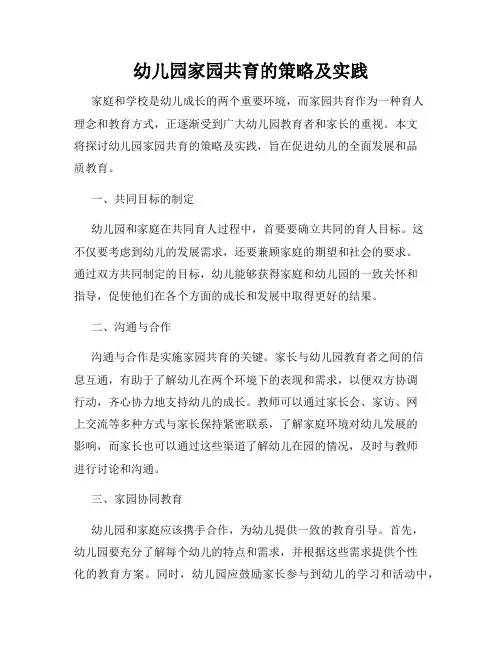 幼儿园家园共育的策略及实践

家庭和学校是幼儿成长的两个重要环境，而家园共育作为一种育人理念和教育方式，正逐渐受到广大幼儿园教育者和家长的重视。本文将探讨幼儿园家园共育的策略及实践，旨在促进幼儿的全面发展和品质教育。

一、共同目标的制定

幼儿园和家庭在共同育人过程中，首要要确立共同的育人目标。这不仅要考虑到幼儿的发展需求，还要兼顾家庭的期望和社会的要求。通过双方共同制定的目标，幼儿能够获得家庭和幼儿园的一致关怀和指导，促使他们在各个方面的成长和发展中取得更好的结果。

二、沟通与合作

沟通与合作是实施家园共育的关键。家长与幼儿园教育者之间的信息互通，有助于了解幼儿在两个环境下的表现和需求，以便双方协调行动，齐心协力地支持幼儿的成长。教师可以通过家长会、家访、网上交流等多种方式与家长保持紧密联系，了解家庭环境对幼儿发展的影响，而家长也可以通过这些渠道了解幼儿在园的情况，及时与教师进行讨论和沟通。

三、家园协同教育

幼儿园和家庭应该携手合作，为幼儿提供一致的教育引导。首先，幼儿园要充分了解每个幼儿的特点和需求，并根据这些需求提供个性化的教育方案。同时，幼儿园应鼓励家长参与到幼儿的学习和活动中，